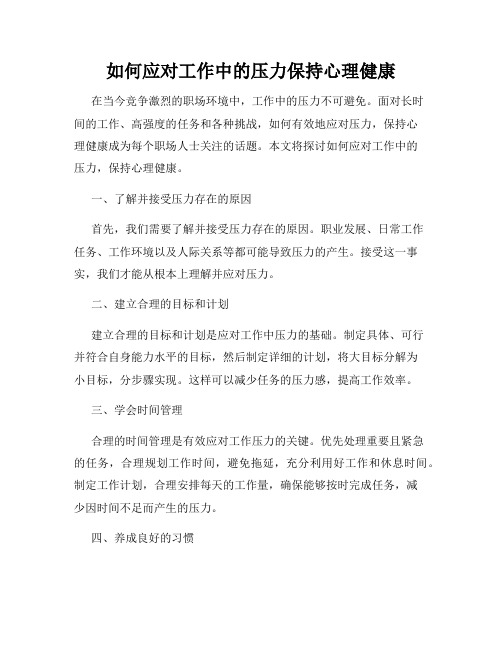 如何应对工作中的压力保持心理健康

在当今竞争激烈的职场环境中，工作中的压力不可避免。面对长时间的工作、高强度的任务和各种挑战，如何有效地应对压力，保持心理健康成为每个职场人士关注的话题。本文将探讨如何应对工作中的压力，保持心理健康。

一、了解并接受压力存在的原因

首先，我们需要了解并接受压力存在的原因。职业发展、日常工作任务、工作环境以及人际关系等都可能导致压力的产生。接受这一事实，我们才能从根本上理解并应对压力。

二、建立合理的目标和计划

建立合理的目标和计划是应对工作中压力的基础。制定具体、可行并符合自身能力水平的目标，然后制定详细的计划，将大目标分解为小目标，分步骤实现。这样可以减少任务的压力感，提高工作效率。

三、学会时间管理

合理的时间管理是有效应对工作压力的关键。优先处理重要且紧急的任务，合理规划工作时间，避免拖延，充分利用好工作和休息时间。制定工作计划，合理安排每天的工作量，确保能够按时完成任务，减少因时间不足而产生的压力。

四、养成良好的习惯